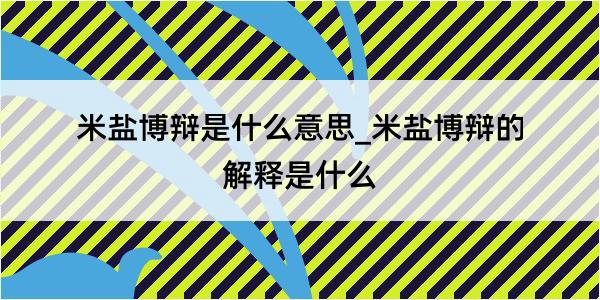 米盐博辩是什么意思_米盐博辩的解释是什么